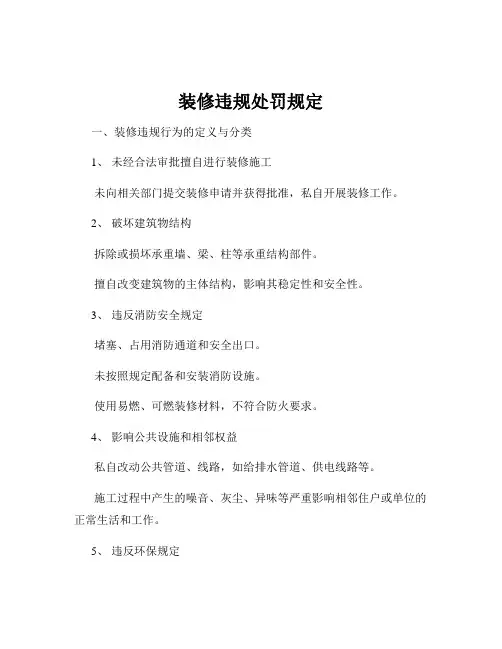 装修违规处罚规定

一、装修违规行为的定义与分类

1、 未经合法审批擅自进行装修施工

未向相关部门提交装修申请并获得批准，私自开展装修工作。

2、 破坏建筑物结构

拆除或损坏承重墙、梁、柱等承重结构部件。

擅自改变建筑物的主体结构，影响其稳定性和安全性。

3、 违反消防安全规定

堵塞、占用消防通道和安全出口。

未按照规定配备和安装消防设施。

使用易燃、可燃装修材料，不符合防火要求。

4、 影响公共设施和相邻权益

私自改动公共管道、线路，如给排水管道、供电线路等。

施工过程中产生的噪音、灰尘、异味等严重影响相邻住户或单位的正常生活和工作。

5、 违反环保规定